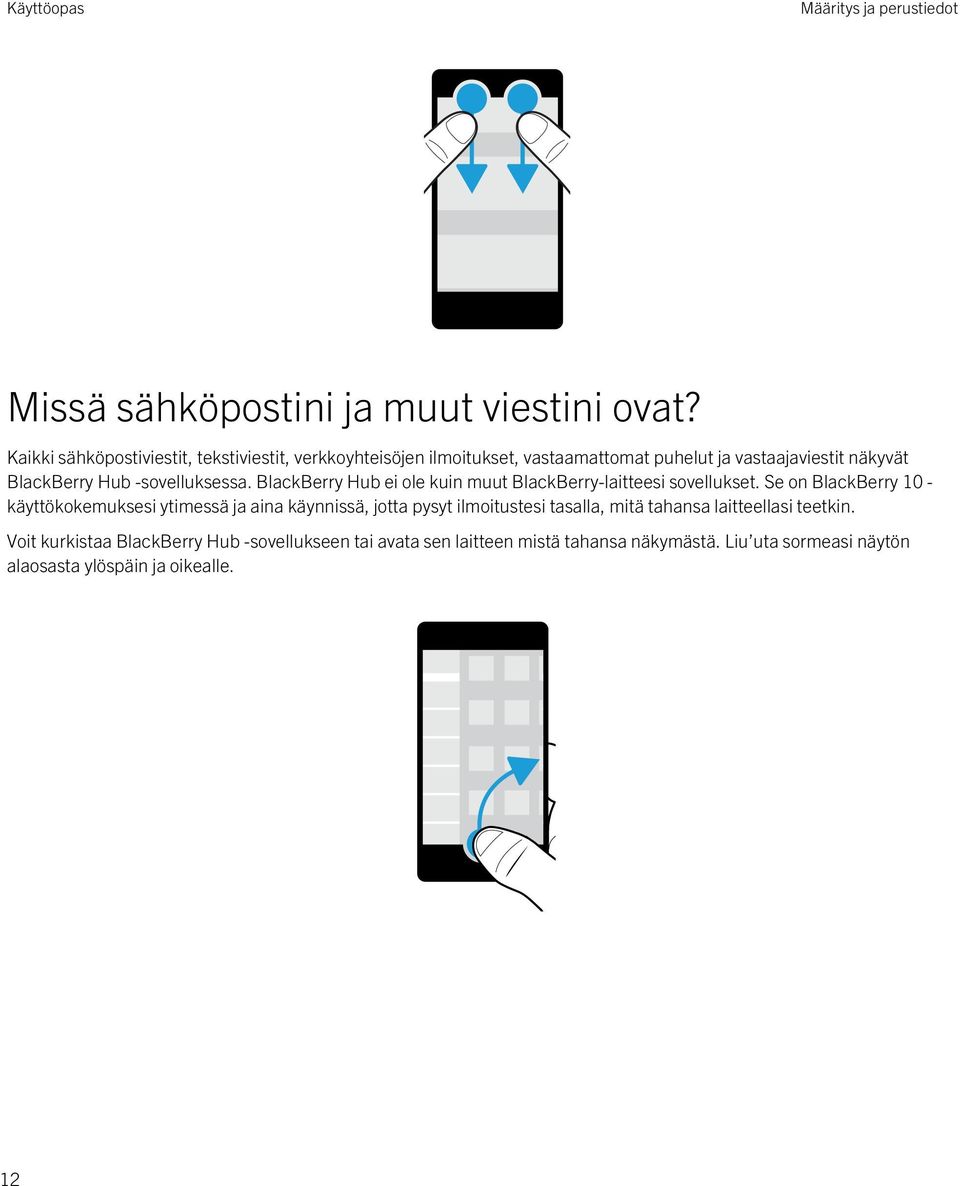 Käyttöopas

Määritys ja perustiedot

Missä sähköpostini ja muut viestini ovat?

Kaikki sähköpostiviestit, tekstiviestit, verkkoyhteisöjen ilmoitukset, vastaamattomat puhelut ja vastaajaviestit näkyvät BlackBerry Hub -sovelluksessa. BlackBerry Hub ei ole kuin muut BlackBerry-laitteesi sovellukset. Se on BlackBerry 10 -käyttökokemuksesi ytimessä ja aina käynnissä, jotta pysyt ilmoitustesi tasalla, mitä tahansa laitteellasi teetkin.

Voit kurkistaa BlackBerry Hub -sovellukseen tai avata sen laitteen mistä tahansa näkymästä. Liu'uta sormeasi näytön alaosasta ylöspäin ja oikealle.

12